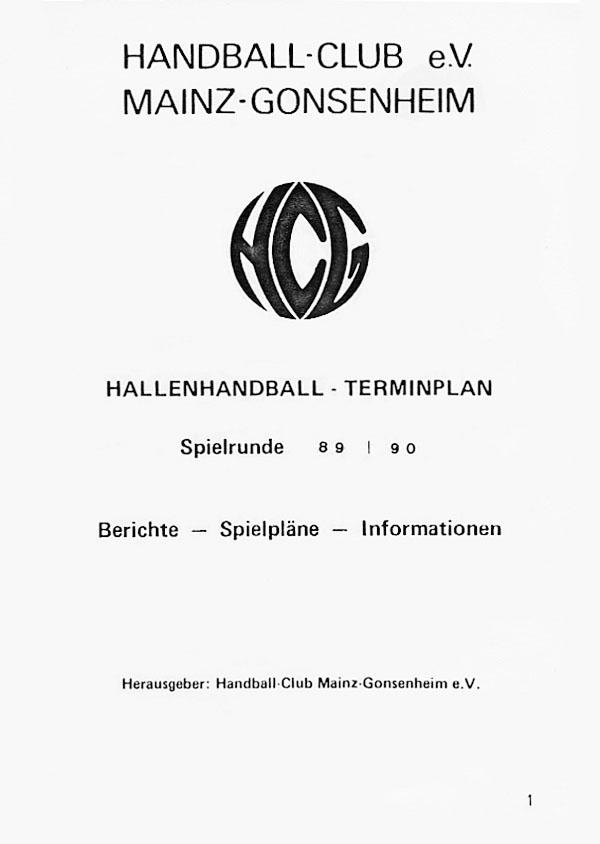 HANDBALL-CLUB e.V.
MAINZ-GONSENHEIM

HCG

HALLENHANDBALL - TERMINPLAN

Spielrunde 89 | 90

Berichte — Spielpläne — Informationen

Herausgeber: Handball-Club Mainz-Gonsenheim e.V.

1